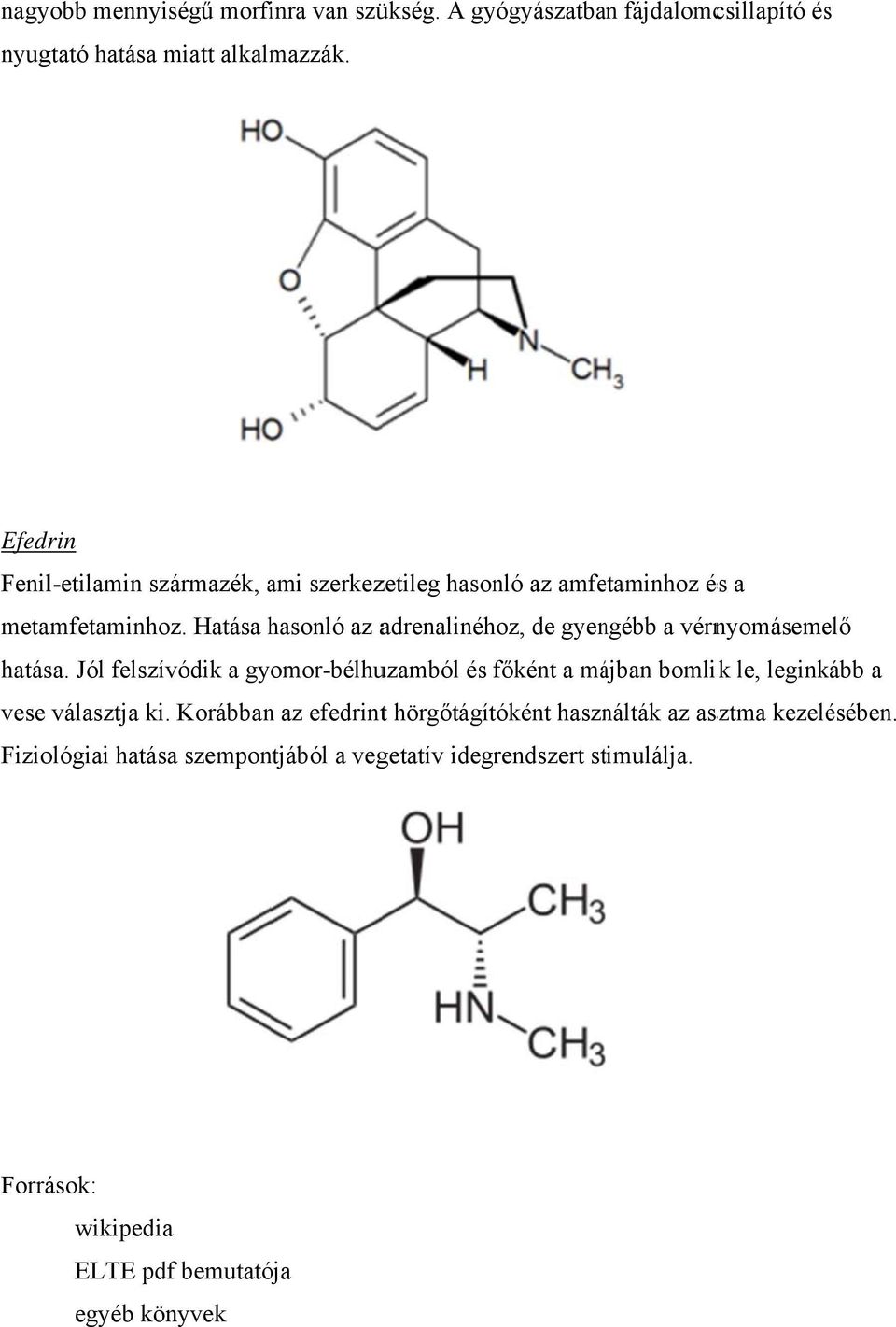 nagyobb mennyiségű morfinra van szükség. A gyógyászatban fájdalomcsillapító és nyugtató hatása miatt alkalmazzák.

HO
O
H
N
$CH_3$
HO

Efedrin

Fenil-etilamin származék, ami szerkezetileg hasonló az amfetaminhoz és a metamfetaminhoz. Hatása hasonló az adrenalinéhoz, de gyengébb a vérnyomásemelő hatása. Jól felszívódik a gyomor-bélhuzamból és főként a májban bomlik le, leginkább a vese választja ki. Korábban az efedrint hörgőtágítóként használták az asztma kezelésében. Fiziológiai hatása szempontjából a vegetatív idegrendszert stimulálja.

OH
$CH_3$
HN
$CH_3$

Források:

wikipedia

ELTE pdf bemutatója

egyéb könyvek